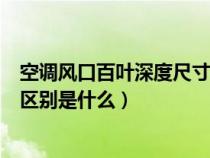 空调风口百叶深度尺寸
区别是什么）